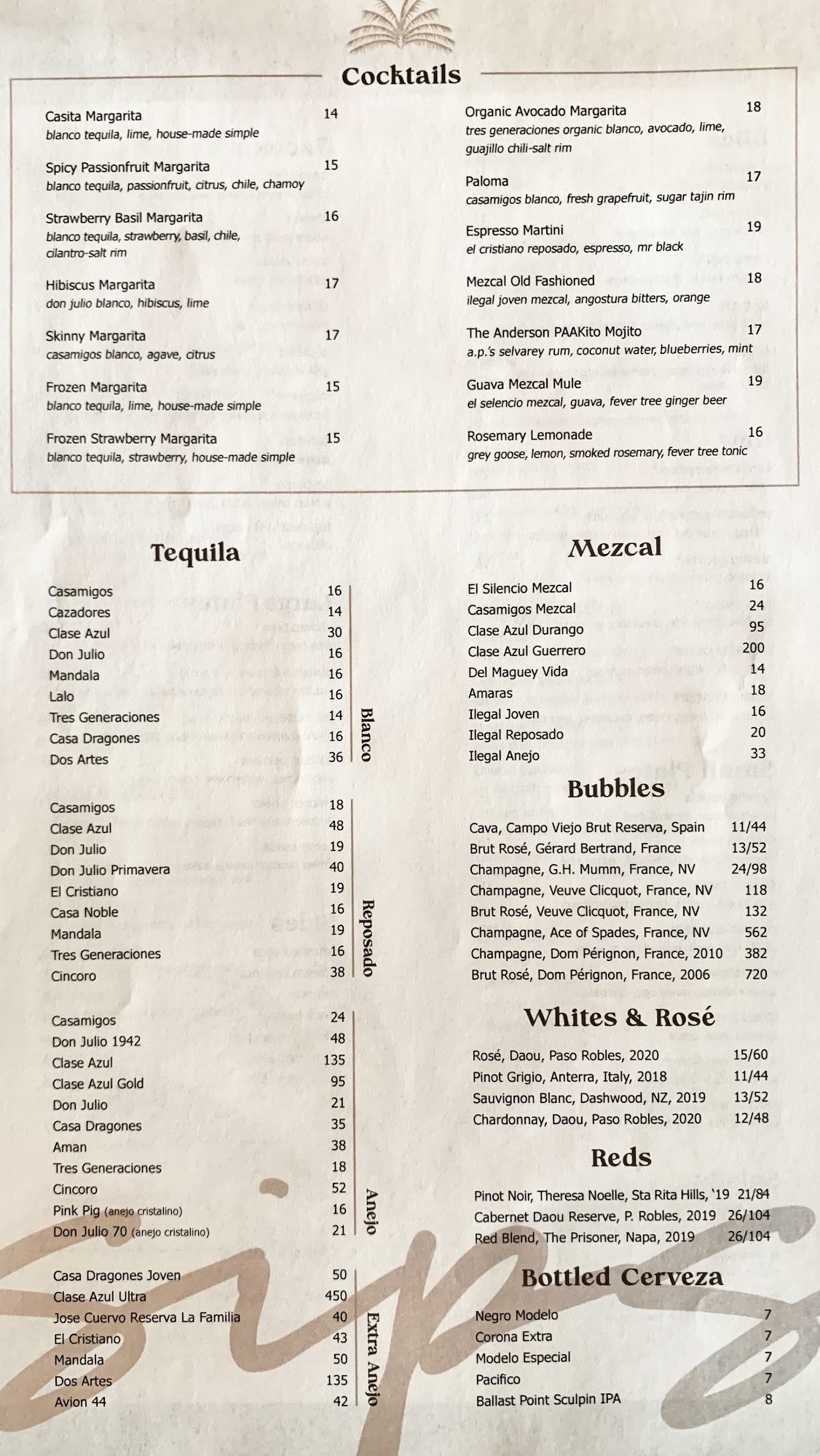 Cocktails

Casita Margarita 14
blanco tequila, lime, house-made simple

Spicy Passionfruit Margarita 15
blanco tequila, passionfruit, citrus, chile, chamoy

Strawberry Basil Margarita 16
blanco tequila, strawberry, basil, chile, cilantro-salt rim

Hibiscus Margarita 17
don julio blanco, hibiscus, lime

Skinny Margarita 17
casamigos blanco, agave, citrus

Frozen Margarita 15
blanco tequila, lime, house-made simple

Frozen Strawberry Margarita 15
blanco tequila, strawberry, house-made simple

Organic Avocado Margarita 18
tres generaciones organic blanco, avocado, lime, guajillo chili-salt rim

Paloma 17
casamigos blanco, fresh grapefruit, sugar tajin rim

Espresso Martini 19
el cristiano reposado, espresso, mr black

Mezcal Old Fashioned 18
ilegal joven mezcal, angostura bitters, orange

The Anderson PAAKito Mojito 17
a.p.'s selvarey rum, coconut water, blueberries, mint

Guava Mezcal Mule 19
el selencio mezcal, guava, fever tree ginger beer

Rosemary Lemonade 16
grey goose, lemon, smoked rosemary, fever tree tonic

Tequila

Blanco
Casamigos 16
Cazadores 14
Clase Azul 30
Don Julio 16
Mandala 16
Lalo 16
Tres Generaciones 14
Casa Dragones 16
Dos Artes 36

Reposado
Casamigos 18
Clase Azul 48
Don Julio 19
Don Julio Primavera 40
El Cristiano 19
Casa Noble 16
Mandala 19
Tres Generaciones 16
Cincoro 38

Anejo
Casamigos 24
Don Julio 1942 48
Clase Azul 135
Clase Azul Gold 95
Don Julio 21
Casa Dragones 35
Aman 38
Tres Generaciones 18
Cincoro 52
Pink Pig (anejo cristalino) 16
Don Julio 70 (anejo cristalino) 21

Extra Anejo
Casa Dragones Joven 50
Clase Azul Ultra 450
Jose Cuervo Reserva La Familia 40
El Cristiano 43
Mandala 50
Dos Artes 135
Avion 44 42

Mezcal
El Silencio Mezcal 16
Casamigos Mezcal 24
Clase Azul Durango 95
Clase Azul Guerrero 200
Del Maguey Vida 14
Amaras 18
Ilegal Joven 16
Ilegal Reposado 20
Ilegal Anejo 33

Bubbles
Cava, Campo Viejo Brut Reserva, Spain 11/44
Brut Rosé, Gérard Bertrand, France 13/52
Champagne, G.H. Mumm, France, NV 24/98
Champagne, Veuve Clicquot, France, NV 118
Brut Rosé, Veuve Clicquot, France, NV 132
Champagne, Ace of Spades, France, NV 562
Champagne, Dom Pérignon, France, 2010 382
Brut Rosé, Dom Pérignon, France, 2006 720

Whites & Rosé
Rosé, Daou, Paso Robles, 2020 15/60
Pinot Grigio, Anterra, Italy, 2018 11/44
Sauvignon Blanc, Dashwood, NZ, 2019 13/52
Chardonnay, Daou, Paso Robles, 2020 12/48

Reds
Pinot Noir, Theresa Noelle, Sta Rita Hills, '19 21/84
Cabernet Daou Reserve, P. Robles, 2019 26/104
Red Blend, The Prisoner, Napa, 2019 26/104

Bottled Cerveza
Negro Modelo 7
Corona Extra 7
Modelo Especial 7
Pacifico 7
Ballast Point Sculpin IPA 8

sips